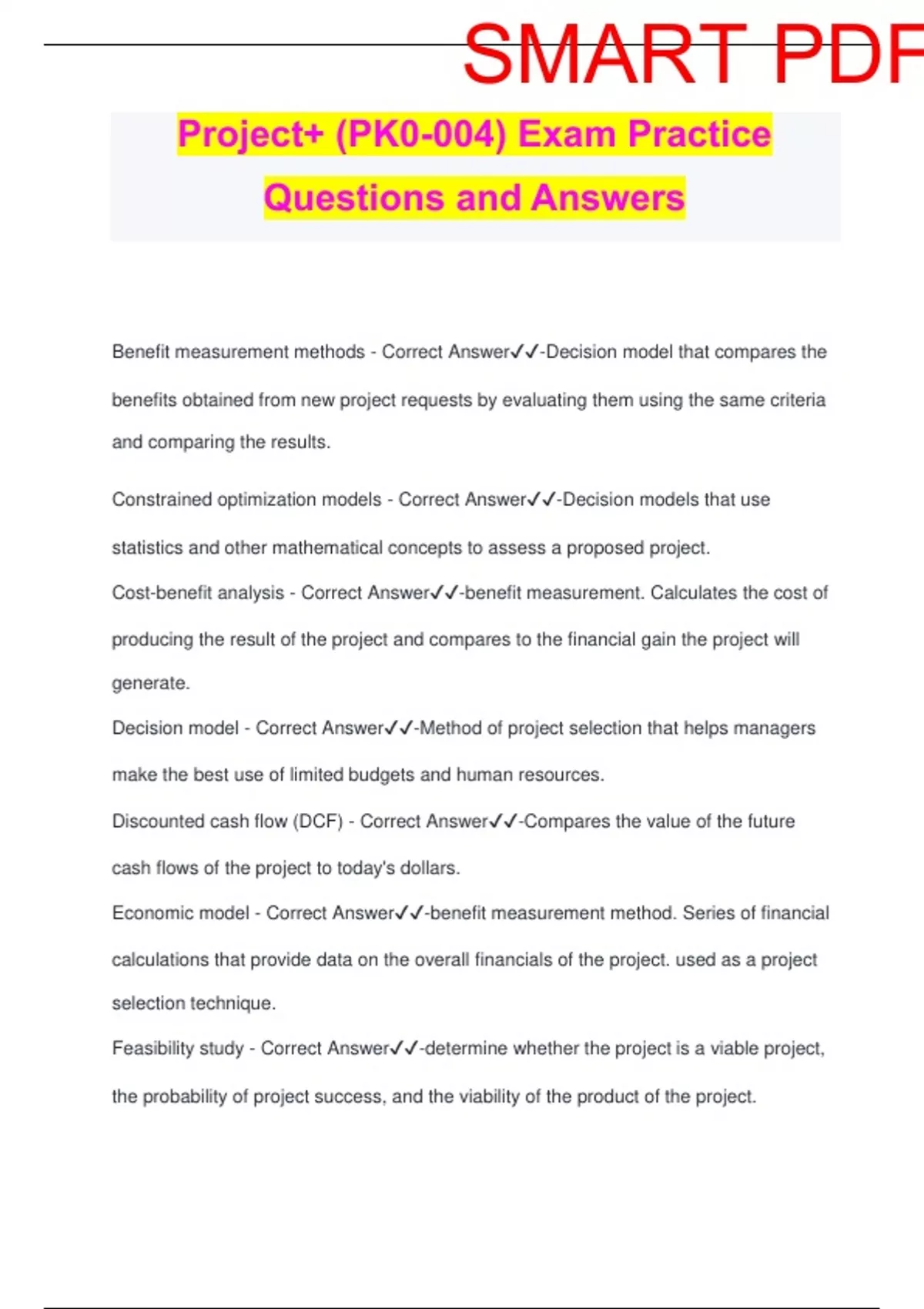 SMART PDF

Project+ (PK0-004) Exam Practice Questions and Answers

Benefit measurement methods - Correct Answer✓✓-Decision model that compares the benefits obtained from new project requests by evaluating them using the same criteria and comparing the results.

Constrained optimization models - Correct Answer✓✓-Decision models that use statistics and other mathematical concepts to assess a proposed project.

Cost-benefit analysis - Correct Answer✓✓-benefit measurement. Calculates the cost of producing the result of the project and compares to the financial gain the project will generate.

Decision model - Correct Answer✓✓-Method of project selection that helps managers make the best use of limited budgets and human resources.

Discounted cash flow (DCF) - Correct Answer✓✓-Compares the value of the future cash flows of the project to today's dollars.

Economic model - Correct Answer✓✓-benefit measurement method. Series of financial calculations that provide data on the overall financials of the project. used as a project selection technique.

Feasibility study - Correct Answer✓✓-determine whether the project is a viable project, the probability of project success, and the viability of the product of the project.